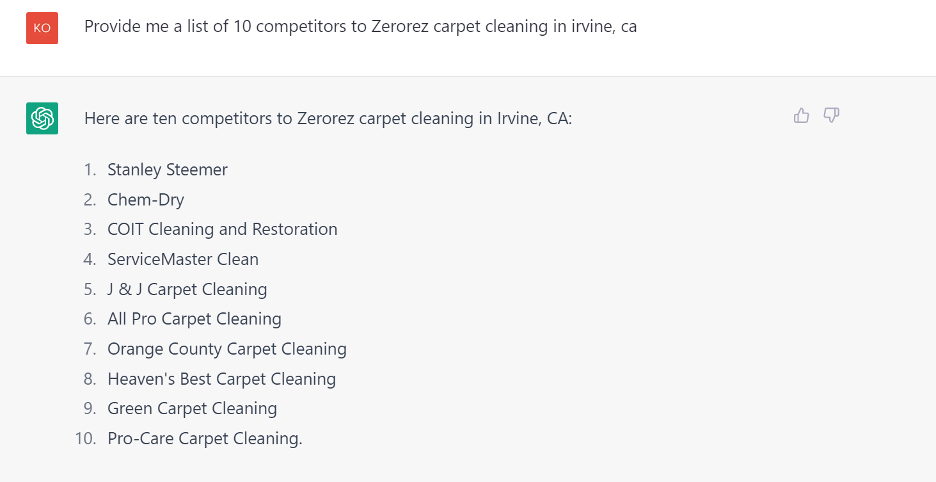 KO

Provide me a list of 10 competitors to Zerorez carpet cleaning in irvine, ca

Here are ten competitors to Zerorez carpet cleaning in Irvine, CA:

1. Stanley Steemer
2. Chem-Dry
3. COIT Cleaning and Restoration
4. ServiceMaster Clean
5. J & J Carpet Cleaning
6. All Pro Carpet Cleaning
7. Orange County Carpet Cleaning
8. Heaven's Best Carpet Cleaning
9. Green Carpet Cleaning
10. Pro-Care Carpet Cleaning.